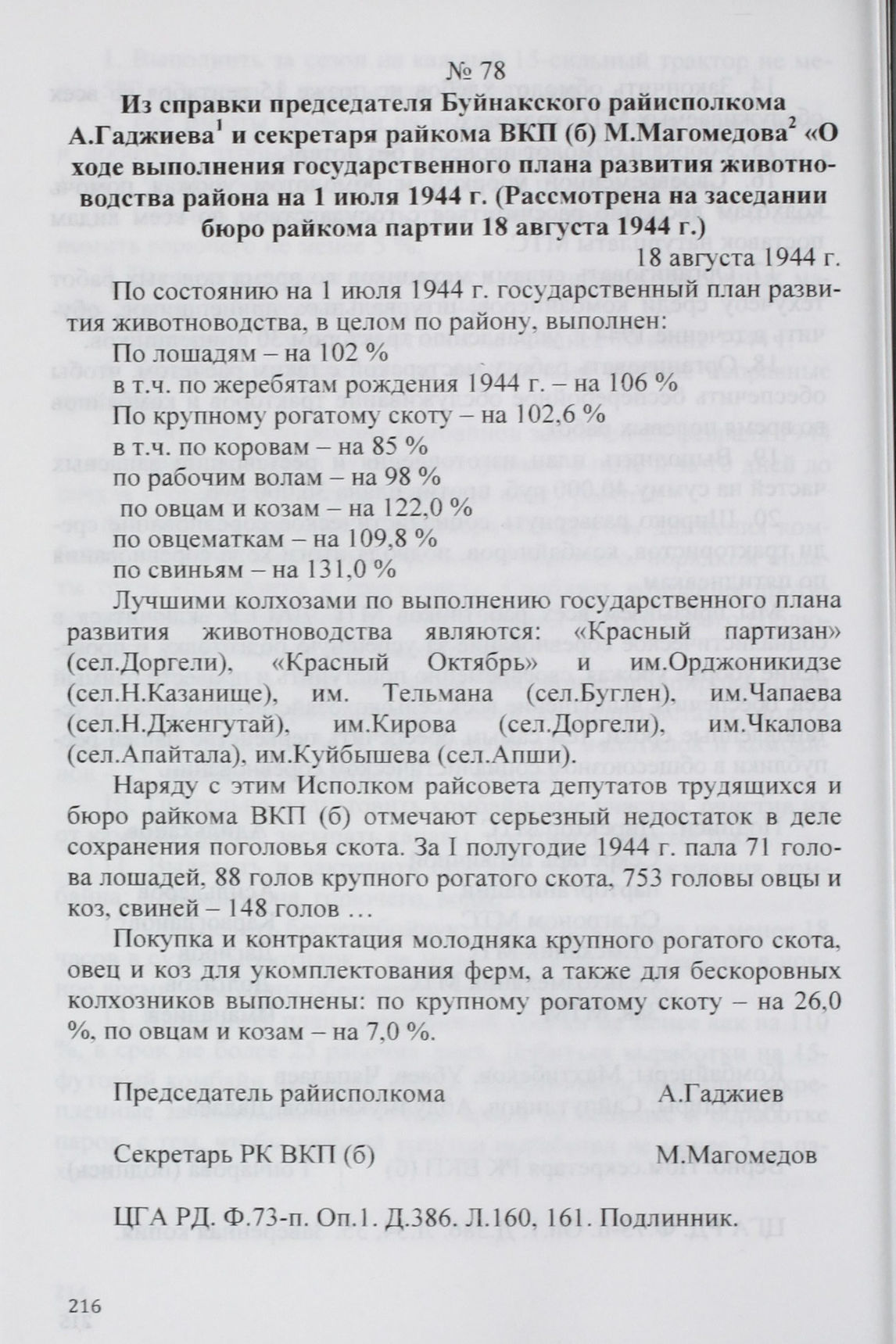 № 78

Из справки председателя Буйнакского райисполкома А.Гаджиева$^{1}$ и секретаря райкома ВКП (б) М.Магомедова$^{2}$ «О ходе выполнения государственного плана развития животноводства района на 1 июля 1944 г. (Рассмотрена на заседании бюро райкома партии 18 августа 1944 г.)

18 августа 1944 г.

По состоянию на 1 июля 1944 г. государственный план развития животноводства, в целом по району, выполнен:

По лошадям – на 102 %

в т.ч. по жеребятам рождения 1944 г. – на 106 %

По крупному рогатому скоту – на 102,6 %

в т.ч. по коровам – на 85 %

по рабочим волам – на 98 %

по овцам и козам – на 122,0 %

по овцематкам – на 109,8 %

по свиньям – на 131,0 %

Лучшими колхозами по выполнению государственного плана развития животноводства являются: «Красный партизан» (сел.Доргели), «Красный Октябрь» и им.Орджоникидзе (сел.Н.Казанище), им. Тельмана (сел.Буглен), им.Чапаева (сел.Н.Дженгутай), им.Кирова (сел.Доргели), им.Чкалова (сел.Апайтала), им.Куйбышева (сел.Апши).

Наряду с этим Исполком райсовета депутатов трудящихся и бюро райкома ВКП (б) отмечают серьезный недостаток в деле сохранения поголовья скота. За I полугодие 1944 г. пала 71 голова лошадей, 88 голов крупного рогатого скота, 753 головы овцы и коз, свиней – 148 голов …

Покупка и контрактация молодняка крупного рогатого скота, овец и коз для укомплектования ферм, а также для бескоровных колхозников выполнены: по крупному рогатому скоту – на 26,0 %, по овцам и козам – на 7,0 %.

Председатель райисполкома А.Гаджиев

Секретарь РК ВКП (б) М.Магомедов

ЦГА РД. Ф.73-п. Оп.1. Д.386. Л.160, 161. Подлинник.

216